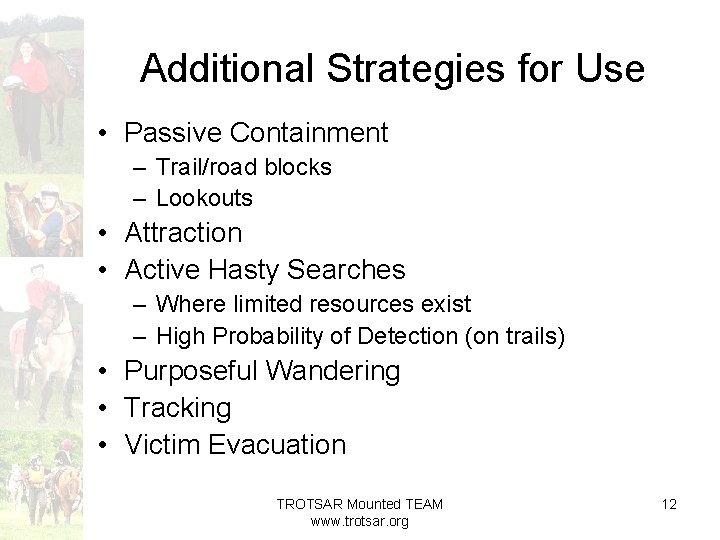 Additional Strategies for Use

• Passive Containment
– Trail/road blocks
– Lookouts
• Attraction
• Active Hasty Searches
– Where limited resources exist
– High Probability of Detection (on trails)
• Purposeful Wandering
• Tracking
• Victim Evacuation

TROTSAR Mounted TEAM
www.trotsar.org

12